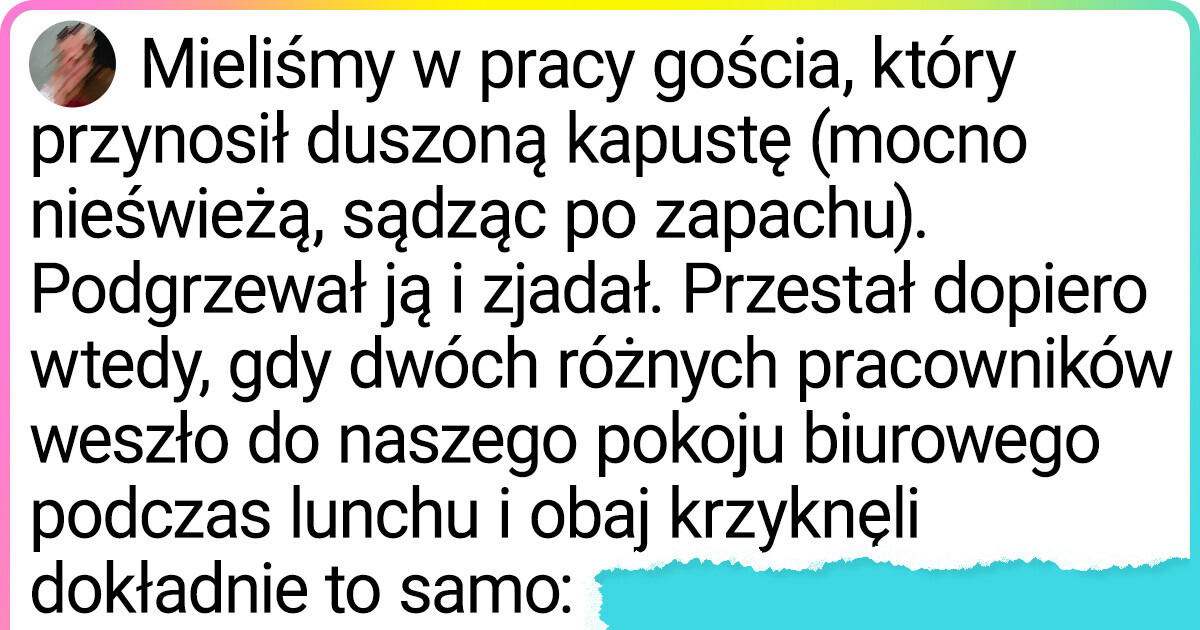 Mieliśmy w pracy gościa, który przynosił duszoną kapustę (mocno nieświeżą, sądząc po zapachu). Podgrzewał ją i zjadał. Przestał dopiero wtedy, gdy dwóch różnych pracowników weszło do naszego pokoju biurowego podczas lunchu i obaj krzyknęli dokładnie to samo: